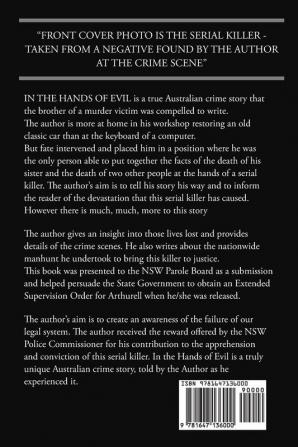 "FRONT COVER PHOTO IS THE SERIAL KILLER - TAKEN FROM A NEGATIVE FOUND BY THE AUTHOR AT THE CRIME SCENE"

IN THE HANDS OF EVIL is a true Australian crime story that the brother of a murder victim was compelled to write.
The author is more at home in his workshop restoring an old classic car than at the keyboard of a computer.
But fate intervened and placed him in a position where he was the only person able to put together the facts of the death of his sister and the death of two other people at the hands of a serial killer. The author's aim is to tell his story his way and to inform the reader of the devastation that this serial killer has caused. However there is much, much, more to this story

The author gives an insight into those lives lost and provides details of the crime scenes. He also writes about the nationwide manhunt he undertook to bring this killer to justice.
This book was presented to the NSW Parole Board as a submission and helped persuade the State Government to obtain an Extended Supervision Order for Arthurell when he/she was released.

The author's aim is to create an awareness of the failure of our legal system. The author received the reward offered by the NSW Police Commissioner for his contribution to the apprehension and conviction of this serial killer. In the Hands of Evil is a truly unique Australian crime story, told by the Author as he experienced it.

ISBN 9781647136000
90000
9 781647 136000